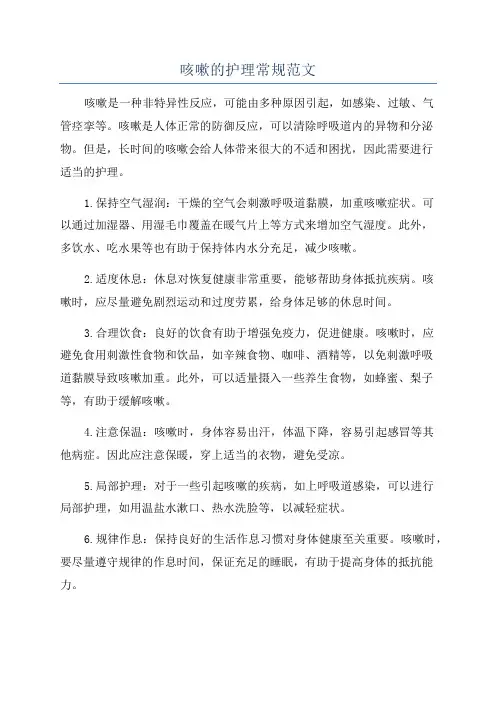 咳嗽的护理常规范文

咳嗽是一种非特异性反应，可能由多种原因引起，如感染、过敏、气管痉挛等。咳嗽是人体正常的防御反应，可以清除呼吸道内的异物和分泌物。但是，长时间的咳嗽会给人体带来很大的不适和困扰，因此需要进行适当的护理。

1.保持空气湿润：干燥的空气会刺激呼吸道黏膜，加重咳嗽症状。可以通过加湿器、用湿毛巾覆盖在暖气片上等方式来增加空气湿度。此外，多饮水、吃水果等也有助于保持体内水分充足，减少咳嗽。

2.适度休息：休息对恢复健康非常重要，能够帮助身体抵抗疾病。咳嗽时，应尽量避免剧烈运动和过度劳累，给身体足够的休息时间。

3.合理饮食：良好的饮食有助于增强免疫力，促进健康。咳嗽时，应避免食用刺激性食物和饮品，如辛辣食物、咖啡、酒精等，以免刺激呼吸道黏膜导致咳嗽加重。此外，可以适量摄入一些养生食物，如蜂蜜、梨子等，有助于缓解咳嗽。

4.注意保温：咳嗽时，身体容易出汗，体温下降，容易引起感冒等其他病症。因此应注意保暖，穿上适当的衣物，避免受凉。

5.局部护理：对于一些引起咳嗽的疾病，如上呼吸道感染，可以进行局部护理，如用温盐水漱口、热水洗脸等，以减轻症状。

6.规律作息：保持良好的生活作息习惯对身体健康至关重要。咳嗽时，要尽量遵守规律的作息时间，保证充足的睡眠，有助于提高身体的抵抗能力。